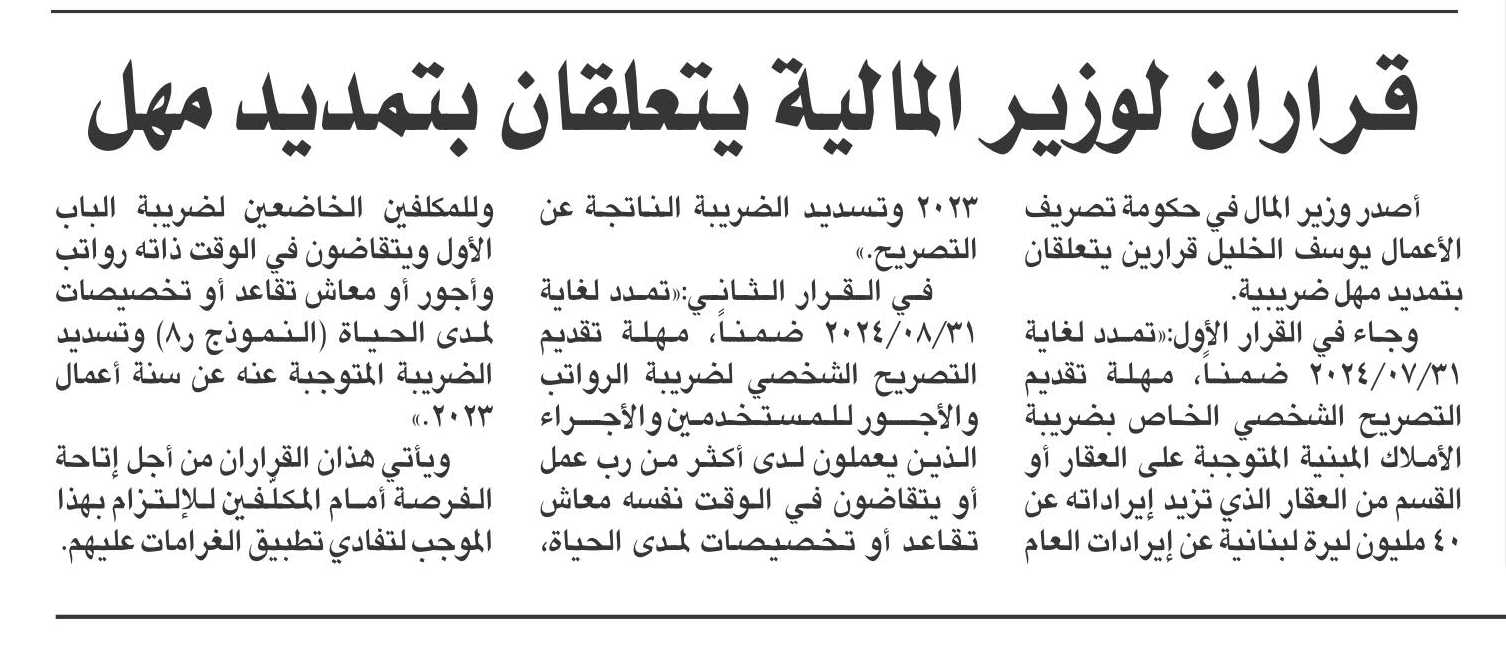 قراران لوزير المالية يتعلقان بتمديد مهل

أصدر وزير المال في حكومة تصريف الأعمال يوسف الخليل قرارين يتعلقان بتمديد مهل ضريبية.

وجاء في القرار الأول:«تمدد لغاية ٢٠٢٤/٠٧/٣١ ضمناً، مهلة تقديم التصريح الشخصي الخاص بضريبة الأملاك المبنية المتوجبة على العقار أو القسم من العقار الذي تزيد إيراداته عن ٤٠ مليون ليرة لبنانية عن إيرادات العام ٢٠٢٣ وتسديد الضريبة الناتجة عن التصريح.»

في القرار الثاني:«تمدد لغاية ٢٠٢٤/٠٨/٣١ ضمناً، مهلة تقديم التصريح الشخصي لضريبة الرواتب والأجور للمستخدمين والأجراء الذين يعملون لدى أكثر من رب عمل أو يتقاضون في الوقت نفسه معاش تقاعد أو تخصيصات لمدى الحياة، وللمكلفين الخاضعين لضريبة الباب الأول ويتقاضون في الوقت ذاته رواتب وأجور أو معاش تقاعد أو تخصيصات لمدى الحياة (النموذج ر٨) وتسديد الضريبة المتوجبة عنه عن سنة أعمال ٢٠٢٣.»

ويأتي هذان القراران من أجل إتاحة الفرصة أمام المكلفين للإلتزام بهذا الموجب لتفادي تطبيق الغرامات عليهم.